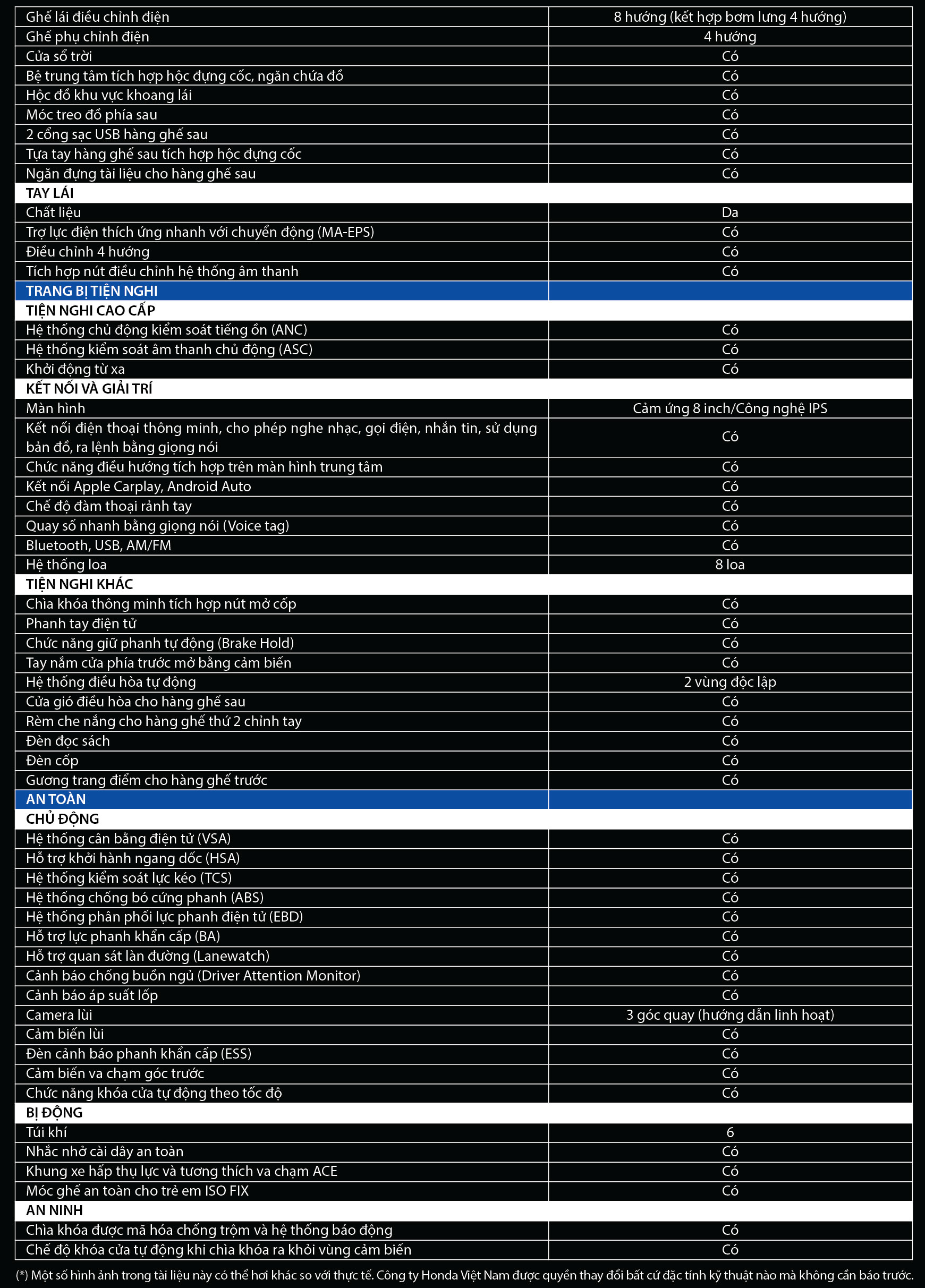 | | |
|---|---|
| Ghế lái điều chỉnh điện | 8 hướng (kết hợp bơm lưng 4 hướng) |
| Ghế phụ chỉnh điện | 4 hướng |
| Cửa sổ trời | Có |
| Bệ trung tâm tích hợp hộc đựng cốc, ngăn chứa đồ | Có |
| Hộc đồ khu vực khoang lái | Có |
| Móc treo đồ phía sau | Có |
| 2 cổng sạc USB hàng ghế sau | Có |
| Tựa tay hàng ghế sau tích hợp hộc đựng cốc | Có |
| Ngăn đựng tài liệu cho hàng ghế sau | Có |
| TAY LÁI | |
| Chất liệu | Da |
| Trợ lực điện thích ứng nhanh với chuyển động (MA-EPS) | Có |
| Điều chỉnh 4 hướng | Có |
| Tích hợp nút điều chỉnh hệ thống âm thanh | Có |
| TRANG BỊ TIỆN NGHI | |
| TIỆN NGHI CAO CẤP | |
| Hệ thống chủ động kiểm soát tiếng ồn (ANC) | Có |
| Hệ thống kiểm soát âm thanh chủ động (ASC) | Có |
| Khởi động từ xa | Có |
| KẾT NỐI VÀ GIẢI TRÍ | |
| Màn hình | Cảm ứng 8 inch/Công nghệ IPS |
| Kết nối điện thoại thông minh, cho phép nghe nhạc, gọi điện, nhắn tin, sử dụng bản đồ, ra lệnh bằng giọng nói | Có |
| Chức năng điều hướng tích hợp trên màn hình trung tâm | Có |
| Kết nối Apple Carplay, Android Auto | Có |
| Chế độ đàm thoại rảnh tay | Có |
| Quay số nhanh bằng giọng nói (Voice tag) | Có |
| Bluetooth, USB, AM/FM | Có |
| Hệ thống loa | 8 loa |
| TIỆN NGHI KHÁC | |
| Chìa khóa thông minh tích hợp nút mở cốp | Có |
| Phanh tay điện tử | Có |
| Chức năng giữ phanh tự động (Brake Hold) | Có |
| Tay nắm cửa phía trước mở bằng cảm biến | Có |
| Hệ thống điều hòa tự động | 2 vùng độc lập |
| Cửa gió điều hòa cho hàng ghế sau | Có |
| Rèm che nắng cho hàng ghế thứ 2 chỉnh tay | Có |
| Đèn đọc sách | Có |
| Đèn cốp | Có |
| Gương trang điểm cho hàng ghế trước | Có |
| AN TOÀN | |
| CHỦ ĐỘNG | |
| Hệ thống cân bằng điện tử (VSA) | Có |
| Hỗ trợ khởi hành ngang dốc (HSA) | Có |
| Hệ thống kiểm soát lực kéo (TCS) | Có |
| Hệ thống chống bó cứng phanh (ABS) | Có |
| Hệ thống phân phối lực phanh điện tử (EBD) | Có |
| Hỗ trợ lực phanh khẩn cấp (BA) | Có |
| Hỗ trợ quan sát làn đường (Lanewatch) | Có |
| Cảnh báo chống buồn ngủ (Driver Attention Monitor) | Có |
| Cảnh báo áp suất lốp | Có |
| Camera lùi | 3 góc quay (hướng dẫn linh hoạt) |
| Cảm biến lùi | Có |
| Đèn cảnh báo phanh khẩn cấp (ESS) | Có |
| Cảm biến va chạm góc trước | Có |
| Chức năng khóa cửa tự động theo tốc độ | Có |
| BỊ ĐỘNG | |
| Túi khí | 6 |
| Nhắc nhở cài dây an toàn | Có |
| Khung xe hấp thụ lực và tương thích va chạm ACE | Có |
| Móc ghế an toàn cho trẻ em ISO FIX | Có |
| AN NINH | |
| Chìa khóa được mã hóa chống trộm và hệ thống báo động | Có |
| Chế độ khóa cửa tự động khi chìa khóa ra khỏi vùng cảm biến | Có |

(*) Một số hình ảnh trong tài liệu này có thể hơi khác so với thực tế. Công ty Honda Việt Nam được quyền thay đổi bất cứ đặc tính kỹ thuật nào mà không cần báo trước.